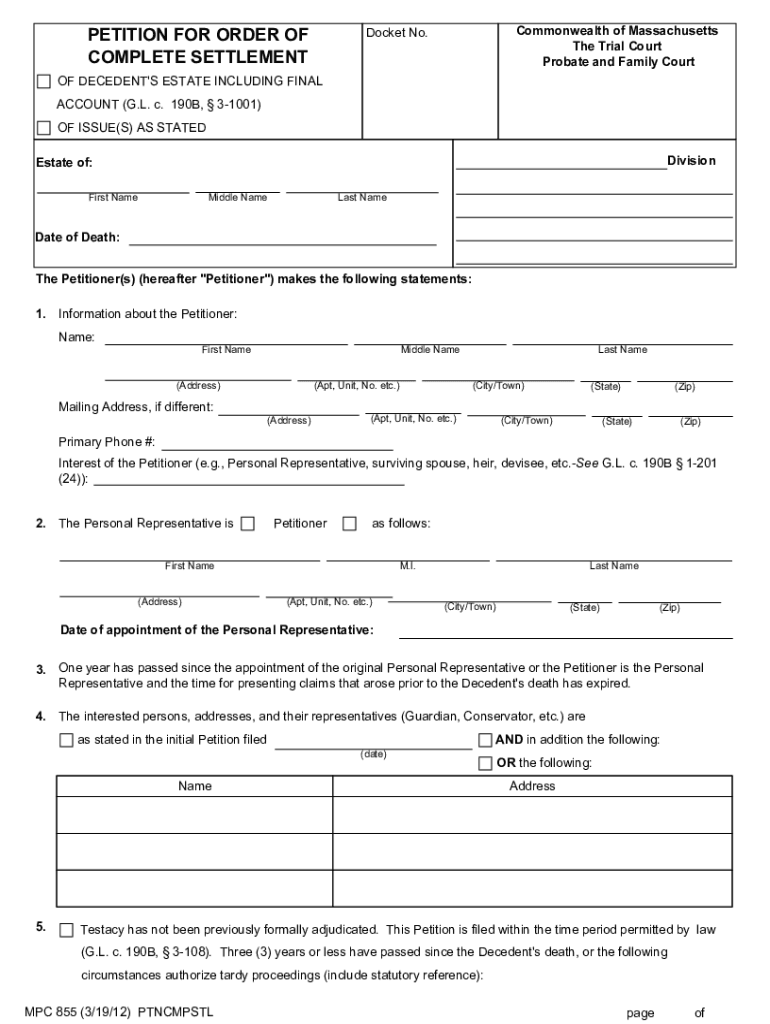 PETITION FOR ORDER OF COMPLETE SETTLEMENT

☐ OF DECEDENT'S ESTATE INCLUDING FINAL ACCOUNT (G.L. c. 190B, § 3-1001)

☐ OF ISSUE(S) AS STATED

Docket No.

Commonwealth of Massachusetts
The Trial Court
Probate and Family Court

Estate of:

First Name Middle Name Last Name

Date of Death:

Division

The Petitioner(s) (hereafter "Petitioner") makes the following statements:

1. Information about the Petitioner:

Name:
First Name Middle Name Last Name

(Address) (Apt, Unit, No. etc.) (City/Town) (State) (Zip)

Mailing Address, if different:
(Address) (Apt, Unit, No. etc.) (City/Town) (State) (Zip)

Primary Phone #:

Interest of the Petitioner (e.g., Personal Representative, surviving spouse, heir, devisee, etc.-See G.L. c. 190B § 1-201 (24)):

2. The Personal Representative is ☐ Petitioner ☐ as follows:

First Name M.I. Last Name

(Address) (Apt, Unit, No. etc.) (City/Town) (State) (Zip)

Date of appointment of the Personal Representative:

3. One year has passed since the appointment of the original Personal Representative or the Petitioner is the Personal Representative and the time for presenting claims that arose prior to the Decedent's death has expired.

4. The interested persons, addresses, and their representatives (Guardian, Conservator, etc.) are

☐ as stated in the initial Petition filed (date) ☐ AND in addition the following:
☐ OR the following:

| Name | Address |
|---|---|
| | |
| | |
| | |

5. ☐ Testacy has not been previously formally adjudicated. This Petition is filed within the time period permitted by law (G.L. c. 190B, § 3-108). Three (3) years or less have passed since the Decedent's death, or the following circumstances authorize tardy proceedings (include statutory reference):

MPC 855 (3/19/12) PTNCMPSTL

page of